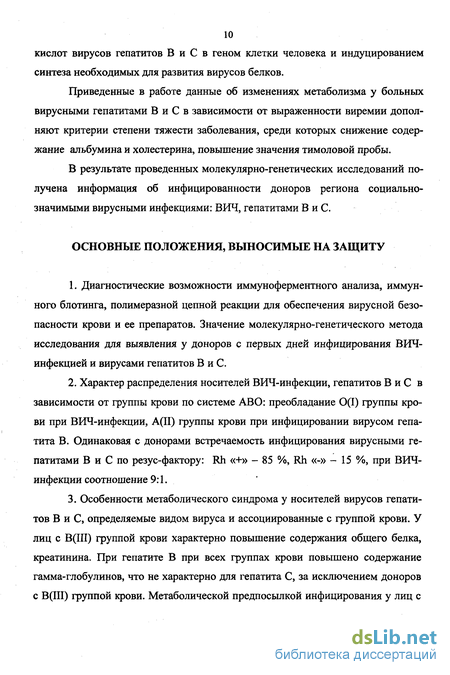 10

кислот вирусов гепатитов В и С в геном клетки человека и индуцированием синтеза необходимых для развития вирусов белков.

Приведенные в работе данные об изменениях метаболизма у больных вирусными гепатитами В и С в зависимости от выраженности виремии дополняют критерии степени тяжести заболевания, среди которых снижение содержание альбумина и холестерина, повышение значения тимоловой пробы.

В результате проведенных молекулярно-генетических исследований получена информация об инфицированности доноров региона социально-значимыми вирусными инфекциями: ВИЧ, гепатитами В и С.

ОСНОВНЫЕ ПОЛОЖЕНИЯ, ВЫНОСИМЫЕ НА ЗАЩИТУ

1. Диагностические возможности иммуноферментного анализа, иммунного блотинга, полимеразной цепной реакции для обеспечения вирусной безопасности крови и ее препаратов. Значение молекулярно-генетического метода исследования для выявления у доноров с первых дней инфицирования ВИЧ-инфекцией и вирусами гепатитов В и С.

2. Характер распределения носителей ВИЧ-инфекции, гепатитов В и С в зависимости от группы крови по системе АВО: преобладание O(I) группы крови при ВИЧ-инфекции, A(II) группы крови при инфицировании вирусом гепатита В. Одинаковая с донорами встречаемость инфицирования вирусными гепатитами В и С по резус-фактору: Rh «+» – 85 %, Rh «-» – 15 %, при ВИЧ-инфекции соотношение 9:1.

3. Особенности метаболического синдрома у носителей вирусов гепатитов В и С, определяемые видом вируса и ассоциированные с группой крови. У лиц с B(III) группой крови характерно повышение содержания общего белка, креатинина. При гепатите В при всех группах крови повышено содержание гамма-глобулинов, что не характерно для гепатита С, за исключением доноров с B(III) группой крови. Метаболической предпосылкой инфицирования у лиц с

dsLib.net
библиотека диссертаций